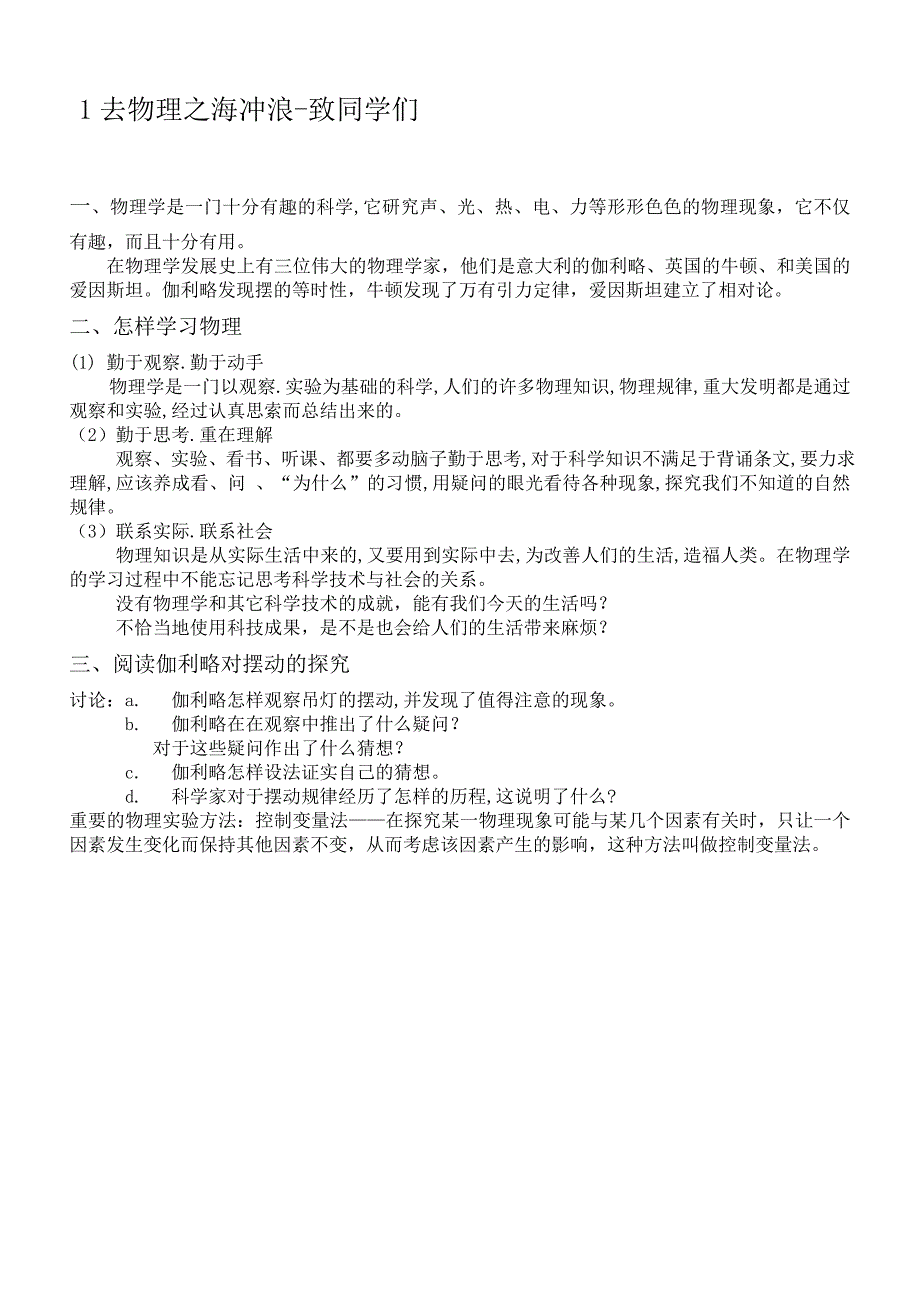 1 去物理之海冲浪-致同学们

一、物理学是一门十分有趣的科学,它研究声、光、热、电、力等形形色色的物理现象，它不仅有趣，而且十分有用。

在物理学发展史上有三位伟大的物理学家，他们是意大利的伽利略、英国的牛顿、和美国的爱因斯坦。伽利略发现摆的等时性，牛顿发现了万有引力定律，爱因斯坦建立了相对论。

二、怎样学习物理

(1) 勤于观察.勤于动手

物理学是一门以观察.实验为基础的科学,人们的许多物理知识,物理规律,重大发明都是通过观察和实验,经过认真思索而总结出来的。

（2）勤于思考.重在理解

观察、实验、看书、听课、都要多动脑子勤于思考,对于科学知识不满足于背诵条文,要力求理解,应该养成看、问 、“为什么”的习惯,用疑问的眼光看待各种现象,探究我们不知道的自然规律。

（3）联系实际.联系社会

物理知识是从实际生活中来的,又要用到实际中去,为改善人们的生活,造福人类。在物理学的学习过程中不能忘记思考科学技术与社会的关系。

没有物理学和其它科学技术的成就，能有我们今天的生活吗？

不恰当地使用科技成果，是不是也会给人们的生活带来麻烦？

三、阅读伽利略对摆动的探究

讨论：a. 伽利略怎样观察吊灯的摆动,并发现了值得注意的现象。

b. 伽利略在在观察中推出了什么疑问？

对于这些疑问作出了什么猜想？

c. 伽利略怎样设法证实自己的猜想。

d. 科学家对于摆动规律经历了怎样的历程,这说明了什么?

重要的物理实验方法：控制变量法——在探究某一物理现象可能与某几个因素有关时，只让一个因素发生变化而保持其他因素不变，从而考虑该因素产生的影响，这种方法叫做控制变量法。